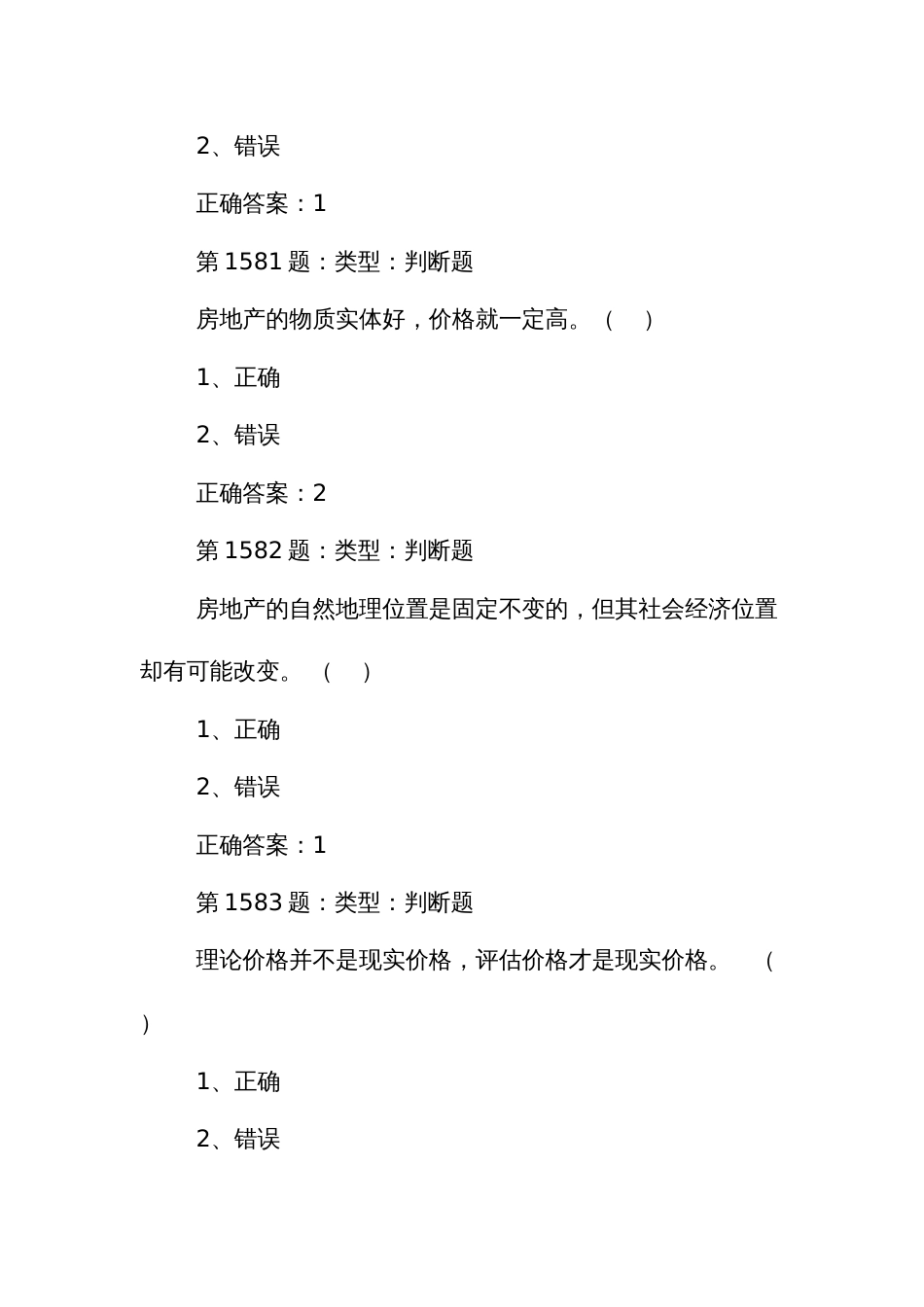 2、错误

正确答案：1

第 1581 题：类型：判断题

房地产的物质实体好，价格就一定高。（　）

1、正确

2、错误

正确答案：2

第 1582 题：类型：判断题

房地产的自然地理位置是固定不变的，但其社会经济位置却有可能改变。（　）

1、正确

2、错误

正确答案：1

第 1583 题：类型：判断题

理论价格并不是现实价格，评估价格才是现实价格。（　）

1、正确

2、错误